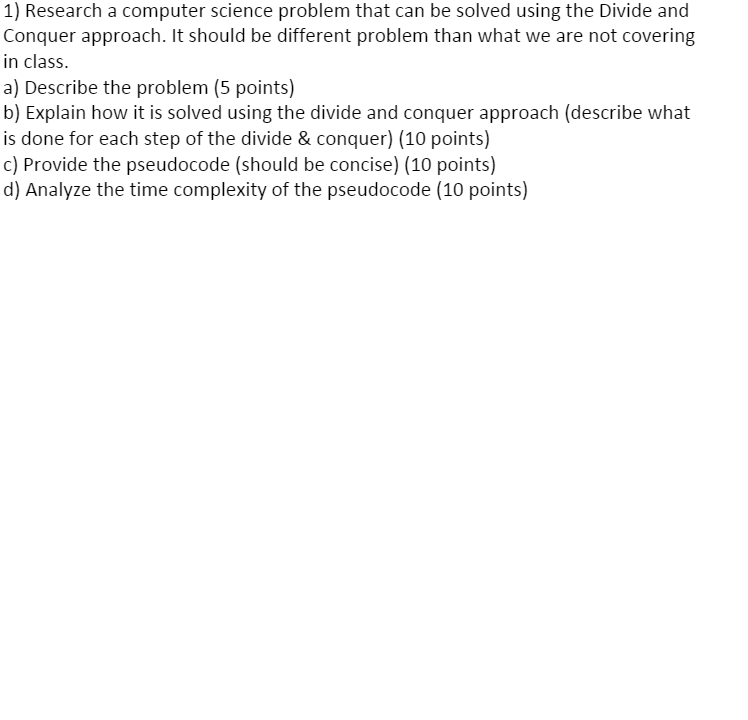 1) Research a computer science problem that can be solved using the Divide and Conquer approach. It should be different problem than what we are not covering in class.
a) Describe the problem (5 points)
b) Explain how it is solved using the divide and conquer approach (describe what is done for each step of the divide & conquer) (10 points)
c) Provide the pseudocode (should be concise) (10 points)
d) Analyze the time complexity of the pseudocode (10 points)